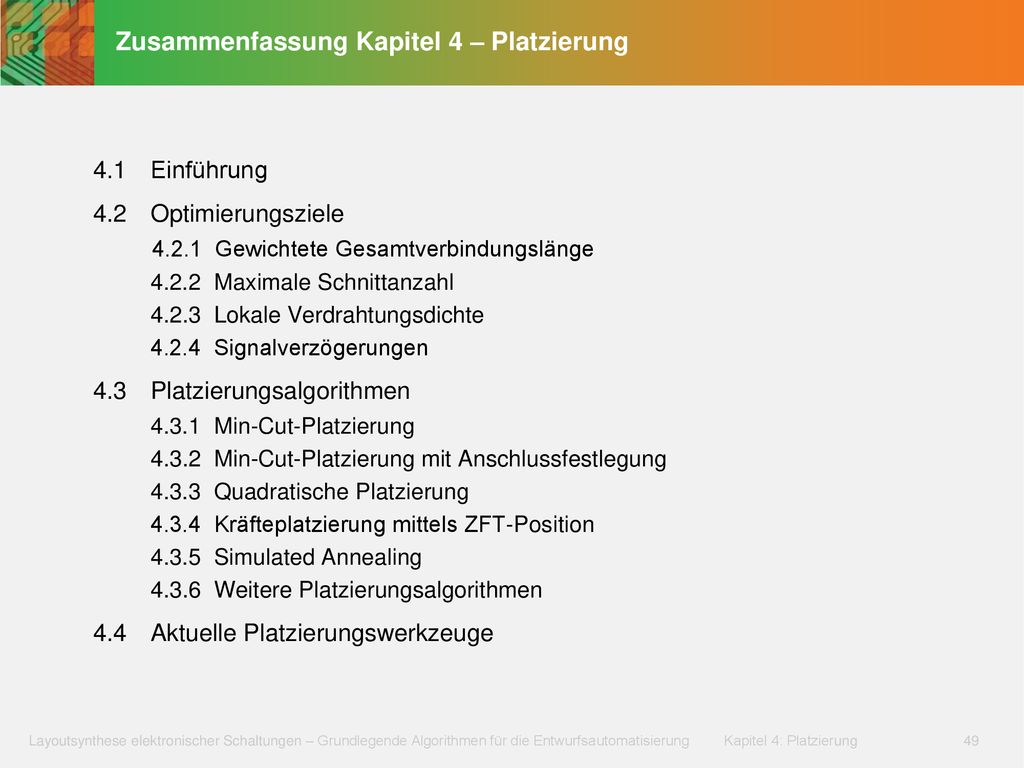 Zusammenfassung Kapitel 4 – Platzierung

4.1 Einführung

4.2 Optimierungsziele

4.2.1 Gewichtete Gesamtverbindungslänge

4.2.2 Maximale Schnittanzahl

4.2.3 Lokale Verdrahtungsdichte

4.2.4 Signalverzögerungen

4.3 Platzierungsalgorithmen

4.3.1 Min-Cut-Platzierung

4.3.2 Min-Cut-Platzierung mit Anschlussfestlegung

4.3.3 Quadratische Platzierung

4.3.4 Kräfteplatzierung mittels ZFT-Position

4.3.5 Simulated Annealing

4.3.6 Weitere Platzierungsalgorithmen

4.4 Aktuelle Platzierungswerkzeuge

Layoutsynthese elektronischer Schaltungen – Grundlegende Algorithmen für die Entwurfsautomatisierung Kapitel 4: Platzierung 49